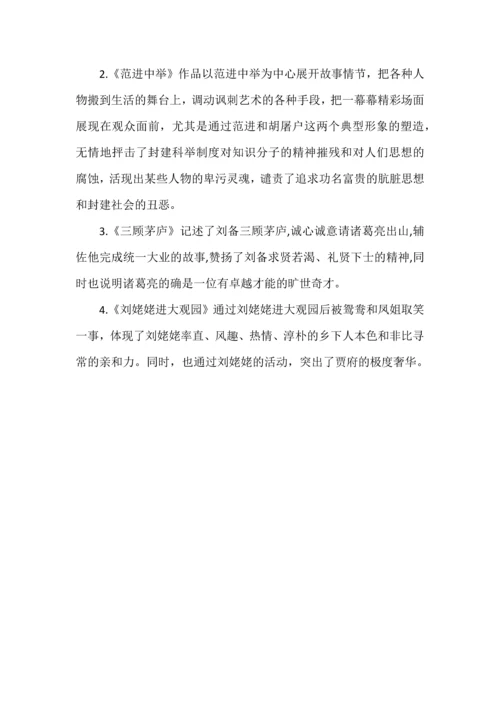 2.《范进中举》作品以范进中举为中心展开故事情节，把各种人物搬到生活的舞台上，调动讽刺艺术的各种手段，把一幕幕精彩场面展现在观众面前，尤其是通过范进和胡屠户这两个典型形象的塑造，无情地抨击了封建科举制度对知识分子的精神摧残和对人们思想的腐蚀，活现出某些人物的卑污灵魂，谴责了追求功名富贵的肮脏思想和封建社会的丑恶。

3.《三顾茅庐》记述了刘备三顾茅庐,诚心诚意请诸葛亮出山,辅佐他完成统一大业的故事,赞扬了刘备求贤若渴、礼贤下士的精神,同时也说明诸葛亮的确是一位有卓越才能的旷世奇才。

4.《刘姥姥进大观园》通过刘姥姥进大观园后被鸳鸯和凤姐取笑一事，体现了刘姥姥率直、风趣、热情、淳朴的乡下人本色和非比寻常的亲和力。同时，也通过刘姥姥的活动，突出了贾府的极度奢华。